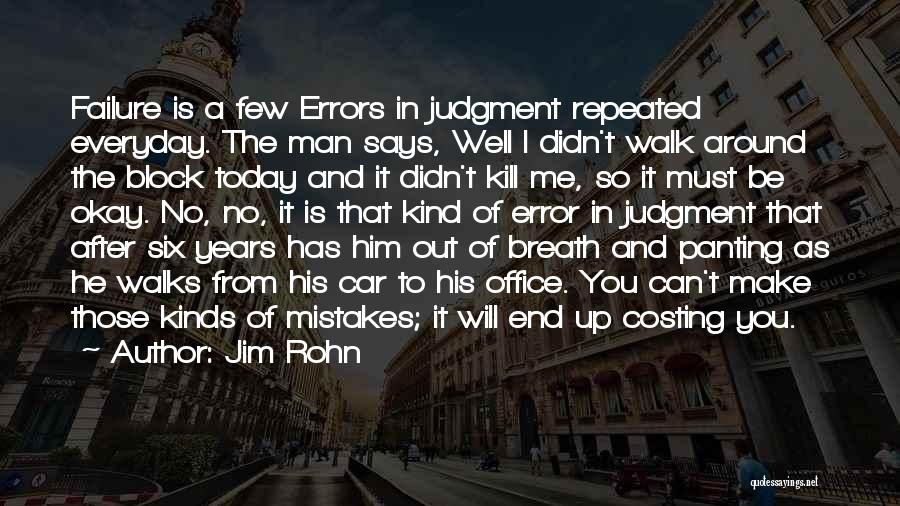 Failure is a few Errors in judgment repeated everyday. The man says, Well I didn't walk around the block today and it didn't kill me, so it must be okay. No, no, it is that kind of error in judgment that after six years has him out of breath and panting as he walks from his car to his office. You can't make those kinds of mistakes; it will end up costing you.
~ Author: Jim Rohn

quotessayings.net